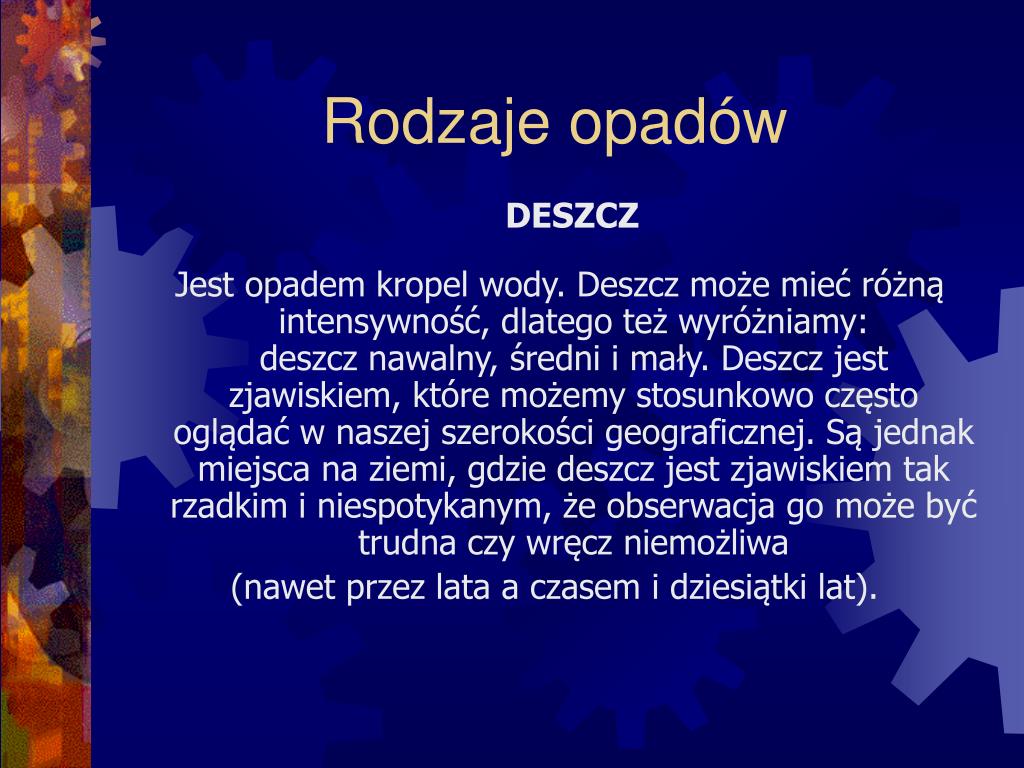 Rodzaje opadów

DESZCZ

Jest opadem kropel wody. Deszcz może mieć różną intensywność, dlatego też wyróżniamy: deszcz nawalny, średni i mały. Deszcz jest zjawiskiem, które możemy stosunkowo często oglądać w naszej szerokości geograficznej. Są jednak miejsca na ziemi, gdzie deszcz jest zjawiskiem tak rzadkim i niespotykanym, że obserwacja go może być trudna czy wręcz niemożliwa
(nawet przez lata a czasem i dziesiątki lat).